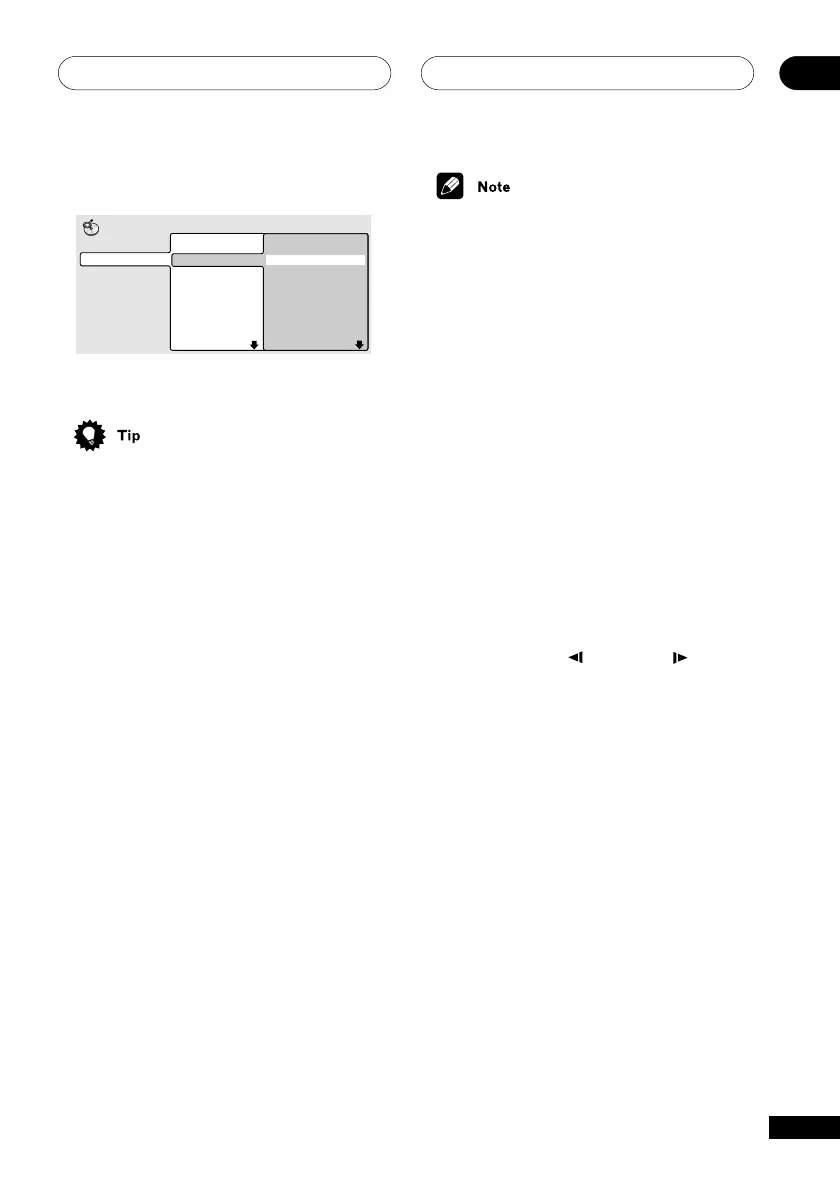 Note

Tip